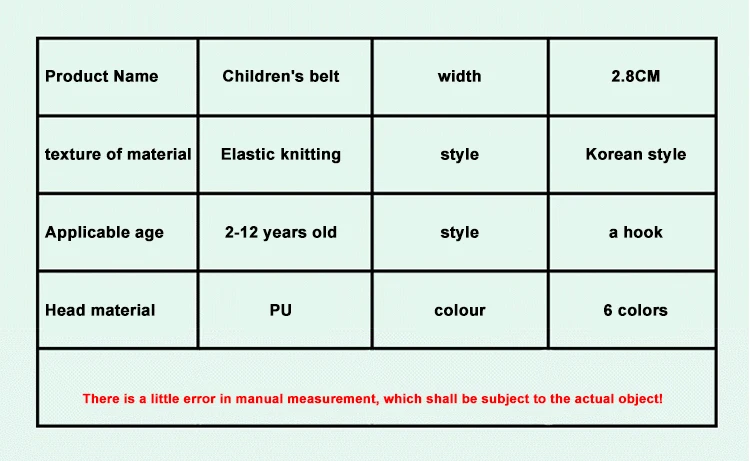 | Product Name | Children's belt | width | 2.8CM |
|---|---|---|---|
| texture of material | Elastic knitting | style | Korean style |
| Applicable age | 2-12 years old | style | a hook |
| Head material | PU | colour | 6 colors |

There is a little error in manual measurement, which shall be subject to the actual object!